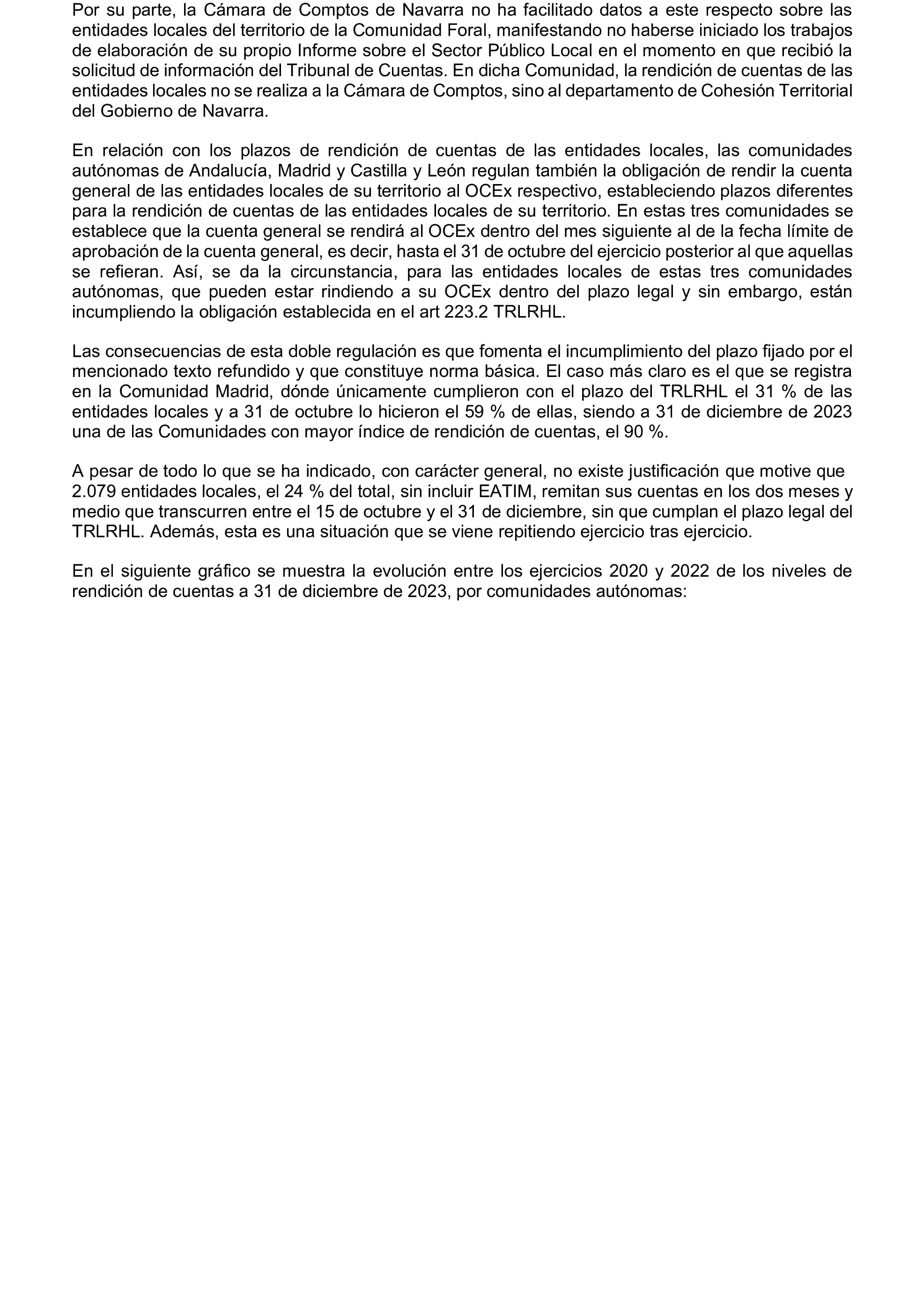 Por su parte, la Cámara de Comptos de Navarra no ha facilitado datos a este respecto sobre las entidades locales del territorio de la Comunidad Foral, manifestando no haberse iniciado los trabajos de elaboración de su propio Informe sobre el Sector Público Local en el momento en que recibió la solicitud de información del Tribunal de Cuentas. En dicha Comunidad, la rendición de cuentas de las entidades locales no se realiza a la Cámara de Comptos, sino al departamento de Cohesión Territorial del Gobierno de Navarra.

En relación con los plazos de rendición de cuentas de las entidades locales, las comunidades autónomas de Andalucía, Madrid y Castilla y León regulan también la obligación de rendir la cuenta general de las entidades locales de su territorio al OCEx respectivo, estableciendo plazos diferentes para la rendición de cuentas de las entidades locales de su territorio. En estas tres comunidades se establece que la cuenta general se rendirá al OCEx dentro del mes siguiente al de la fecha límite de aprobación de la cuenta general, es decir, hasta el 31 de octubre del ejercicio posterior al que aquellas se refieran. Así, se da la circunstancia, para las entidades locales de estas tres comunidades autónomas, que pueden estar rindiendo a su OCEx dentro del plazo legal y sin embargo, están incumpliendo la obligación establecida en el art 223.2 TRLRHL.

Las consecuencias de esta doble regulación es que fomenta el incumplimiento del plazo fijado por el mencionado texto refundido y que constituye norma básica. El caso más claro es el que se registra en la Comunidad Madrid, dónde únicamente cumplieron con el plazo del TRLRHL el 31 % de las entidades locales y a 31 de octubre lo hicieron el 59 % de ellas, siendo a 31 de diciembre de 2023 una de las Comunidades con mayor índice de rendición de cuentas, el 90 %.

A pesar de todo lo que se ha indicado, con carácter general, no existe justificación que motive que 2.079 entidades locales, el 24 % del total, sin incluir EATIM, remitan sus cuentas en los dos meses y medio que transcurren entre el 15 de octubre y el 31 de diciembre, sin que cumplan el plazo legal del TRLRHL. Además, esta es una situación que se viene repitiendo ejercicio tras ejercicio.

En el siguiente gráfico se muestra la evolución entre los ejercicios 2020 y 2022 de los niveles de rendición de cuentas a 31 de diciembre de 2023, por comunidades autónomas: